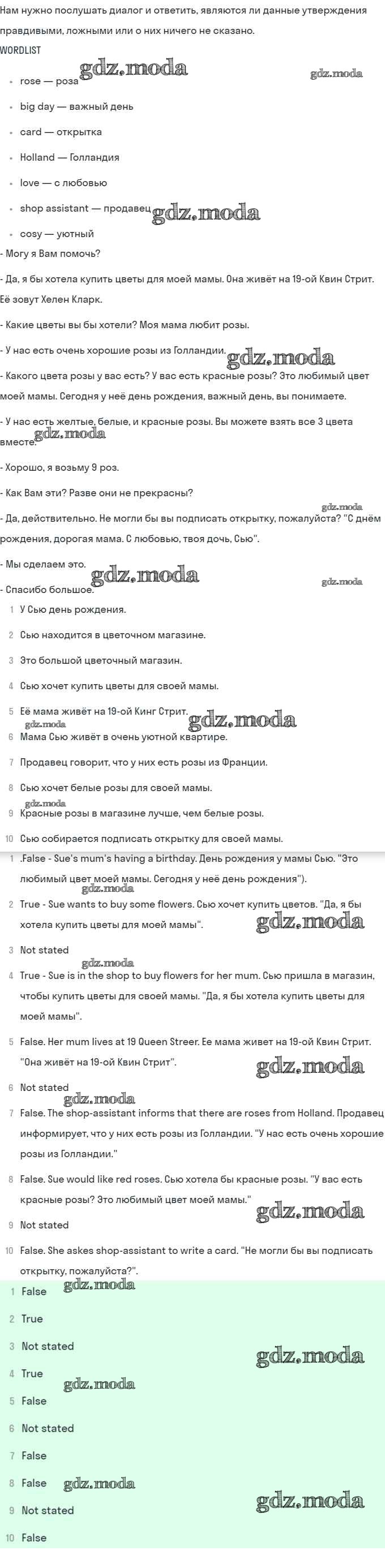 Нам нужно послушать диалог и ответить, являются ли данные утверждения правдивыми, ложными или о них ничего не сказано.

WORDLIST

gdz.moda gdz.moda

- rose — роза
- big day — важный день
- card — открытка
- Holland — Голландия
- love — с любовью
- shop assistant — продавец
- cosy — уютный

gdz.moda

- Могу я Вам помочь?

- Да, я бы хотела купить цветы для моей мамы. Она живёт на 19-ой Квин Стрит. Её зовут Хелен Кларк.

- Какие цветы вы бы хотели? Моя мама любит розы.

- У нас есть очень хорошие розы из Голландии.

gdz.moda

- Какого цвета розы у вас есть? У вас есть красные розы? Это любимый цвет моей мамы. Сегодня у неё день рождения, важный день, вы понимаете.

- У нас есть желтые, белые, и красные розы. Вы можете взять все 3 цвета вместе.

gdz.moda

- Хорошо, я возьму 9 роз.

- Как Вам эти? Разве они не прекрасны?

gdz.moda

- Да, действительно. Не могли бы вы подписать открытку, пожалуйста? "С днём рождения, дорогая мама. С любовью, твоя дочь, Сью".

- Мы сделаем это.

gdz.moda gdz.moda

- Спасибо большое.

1 У Сью день рождения.
2 Сью находится в цветочном магазине.
3 Это большой цветочный магазин.
4 Сью хочет купить цветы для своей мамы.
5 Её мама живёт на 19-ой Кинг Стрит.

gdz.moda gdz.moda

6 Мама Сью живёт в очень уютной квартире.
7 Продавец говорит, что у них есть розы из Франции.
8 Сью хочет белые розы для своей мамы.

gdz.moda

9 Красные розы в магазине лучше, чем белые розы.
10 Сью собирается подписать открытку для своей мамы.

1 .False - Sue's mum's having a birthday. День рождения у мамы Сью. "Это любимый цвет моей мамы. Сегодня у неё день рождения").

gdz.moda

2 True - Sue wants to buy some flowers. Сью хочет купить цветов. "Да, я бы хотела купить цветы для моей мамы".

gdz.moda

3 Not stated

gdz.moda

4 True - Sue is in the shop to buy flowers for her mum. Сью пришла в магазин, чтобы купить цветы для своей мамы. "Да, я бы хотела купить цветы для моей мамы".

5 False. Her mum lives at 19 Queen Streer. Ее мама живет на 19-ой Квин Стрит. "Она живёт на 19-ой Квин Стрит".

gdz.moda

6 Not stated

gdz.moda

7 False. The shop-assistant informs that there are roses from Holland. Продавец информирует, что у них есть розы из Голландии. "У нас есть очень хорошие розы из Голландии."

8 False. Sue would like red roses. Сью хотела бы красные розы. "У вас есть красные розы? Это любимый цвет моей мамы."

gdz.moda

9 Not stated

10 False. She askes shop-assistant to write a card. "Не могли бы вы подписать открытку, пожалуйста?".

1 False

gdz.moda

2 True
3 Not stated

gdz.moda

4 True

gdz.moda

5 False
6 Not stated
7 False
8 False

gdz.moda gdz.moda

9 Not stated
10 False